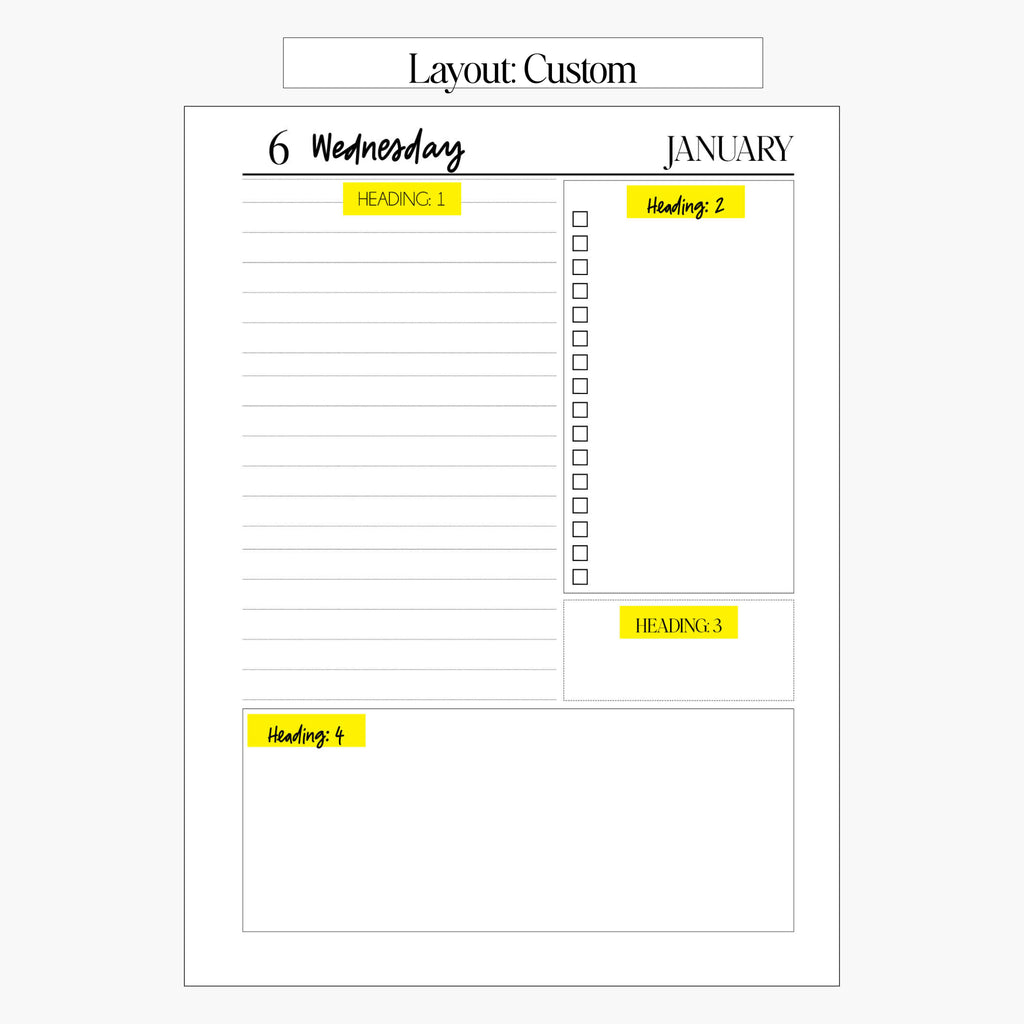 Layout: Custom

6 Wednesday

JANUARY

HEADING: 1

Heading: 2

HEADING: 3

Heading: 4